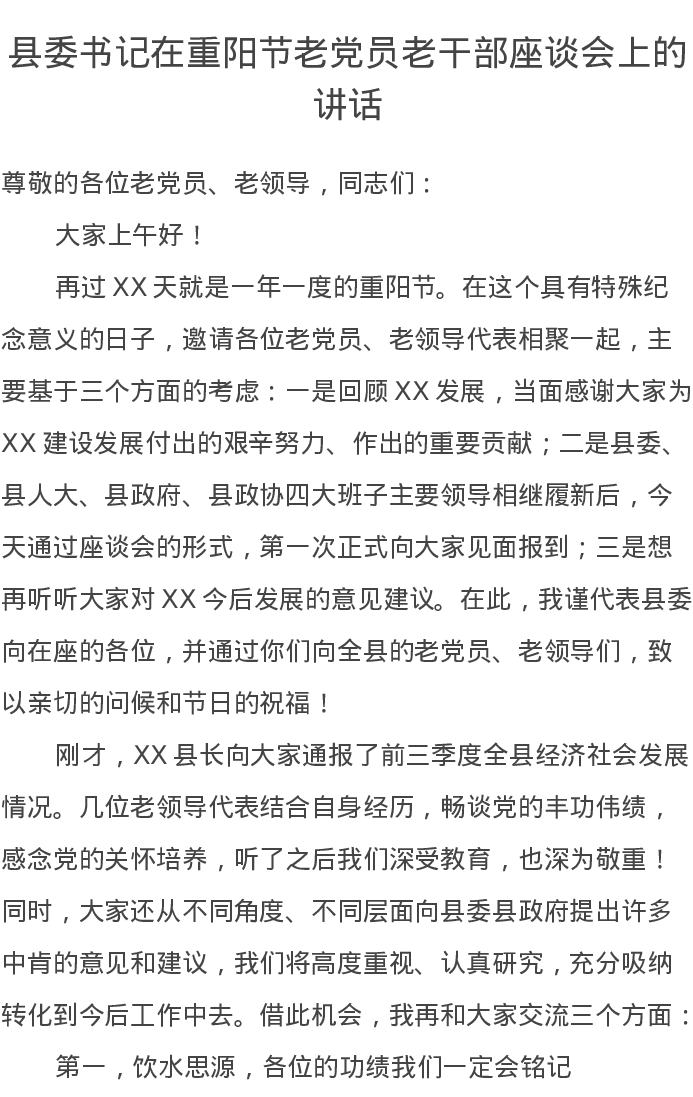 县委书记在重阳节老党员老干部座谈会上的讲话

尊敬的各位老党员、老领导，同志们：

大家上午好！

再过 XX 天就是一年一度的重阳节。在这个具有特殊纪念意义的日子，邀请各位老党员、老领导代表相聚一起，主要基于三个方面的考虑：一是回顾 XX 发展，当面感谢大家为 XX 建设发展付出的艰辛努力、作出的重要贡献；二是县委、县人大、县政府、县政协四大班子主要领导相继履新后，今天通过座谈会的形式，第一次正式向大家见面报到；三是想再听听大家对 XX 今后发展的意见建议。在此，我谨代表县委向在座的各位，并通过你们向全县的老党员、老领导们，致以亲切的问候和节日的祝福！

刚才，XX 县长向大家通报了前三季度全县经济社会发展情况。几位老领导代表结合自身经历，畅谈党的丰功伟绩，感念党的关怀培养，听了之后我们深受教育，也深为敬重！同时，大家还从不同角度、不同层面向县委县政府提出许多中肯的意见和建议，我们将高度重视、认真研究，充分吸纳转化到今后工作中去。借此机会，我再和大家交流三个方面：

第一，饮水思源，各位的功绩我们一定会铭记